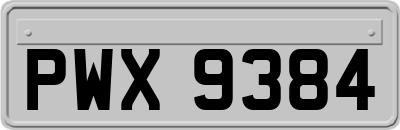 PWX 9384